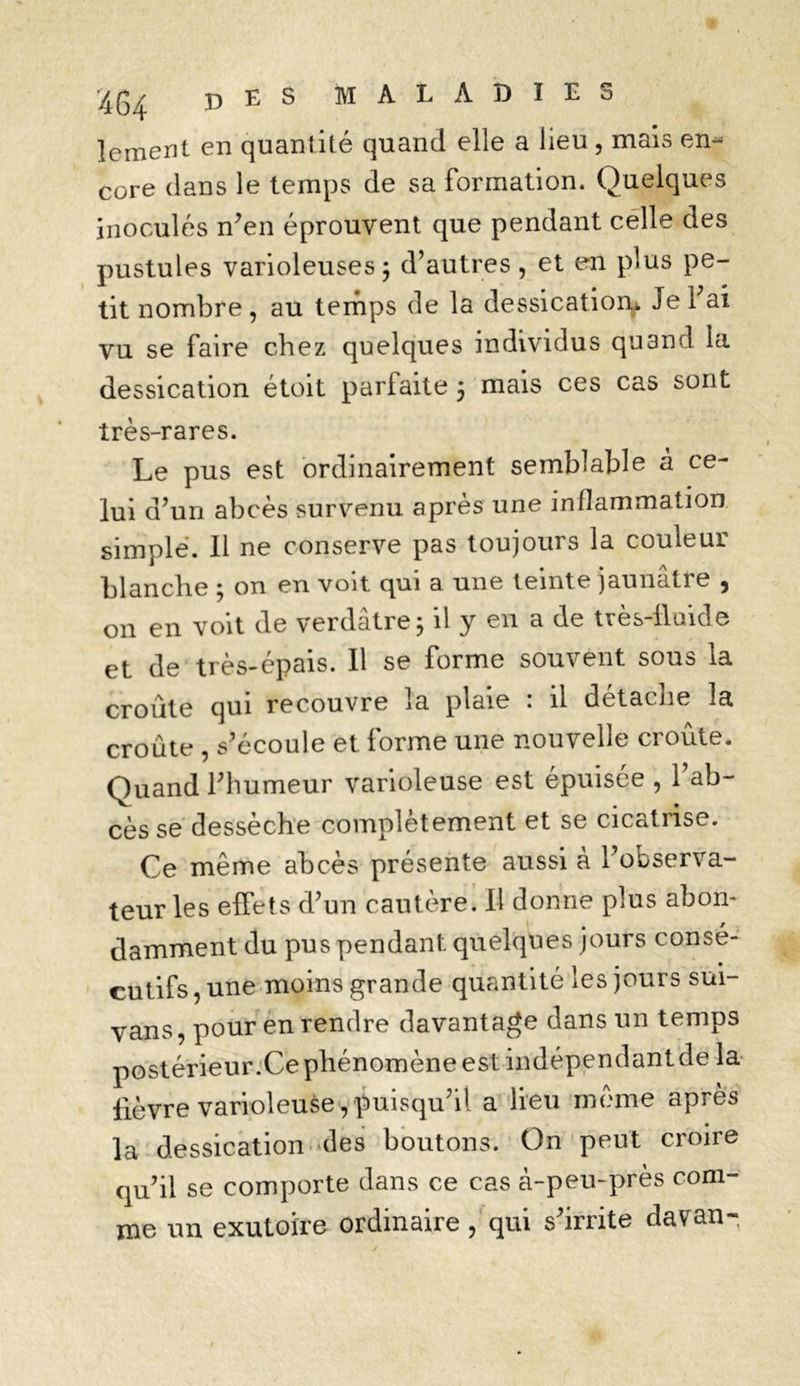 464 DES MALADIES

lement en quantité quand elle a lieu, mais encore dans le temps de sa formation. Quelques inoculés n'en éprouvent que pendant celle des pustules varioleuses; d'autres, et en plus petit nombre, au temps de la dessication. Je l'ai vu se faire chez quelques individus quand la dessication étoit parfaite; mais ces cas sont très-rares.

Le pus est ordinairement semblable à celui d'un abcès survenu après une inflammation simple. Il ne conserve pas toujours la couleur blanche; on en voit qui a une teinte jaunâtre, on en voit de verdâtre; il y en a de très-fluide et de très-épais. Il se forme souvent sous la croûte qui recouvre la plaie : il détache la croûte, s'écoule et forme une nouvelle croûte. Quand l'humeur varioleuse est épuisée, l'abcès se dessèche complètement et se cicatrise.

Ce même abcès présente aussi à l'observateur les effets d'un cautère. Il donne plus abondamment du pus pendant quelques jours consécutifs, une moins grande quantité les jours suivans, pour en rendre davantage dans un temps postérieur. Ce phénomène est indépendant de la fièvre varioleuse, puisqu'il a lieu même après la dessication des boutons. On peut croire qu'il se comporte dans ce cas à-peu-près comme un exutoire ordinaire, qui s'irrite davan-